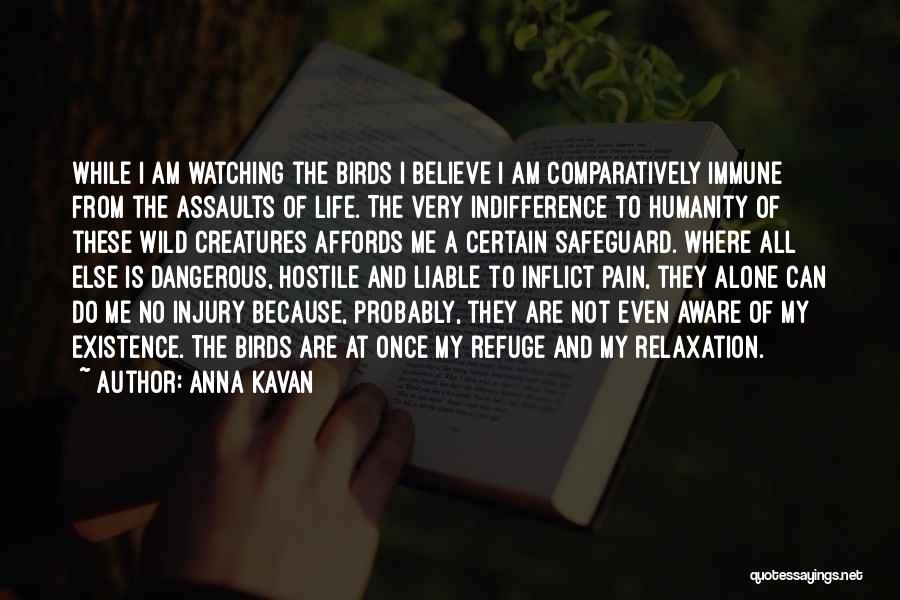 WHILE I AM WATCHING THE BIRDS I BELIEVE I AM COMPARATIVELY IMMUNE FROM THE ASSAULTS OF LIFE. THE VERY INDIFFERENCE TO HUMANITY OF THESE WILD CREATURES AFFORDS ME A CERTAIN SAFEGUARD. WHERE ALL ELSE IS DANGEROUS, HOSTILE AND LIABLE TO INFLICT PAIN, THEY ALONE CAN DO ME NO INJURY BECAUSE, PROBABLY, THEY ARE NOT EVEN AWARE OF MY EXISTENCE. THE BIRDS ARE AT ONCE MY REFUGE AND MY RELAXATION.
~ AUTHOR: ANNA KAVAN

quotessayings.net